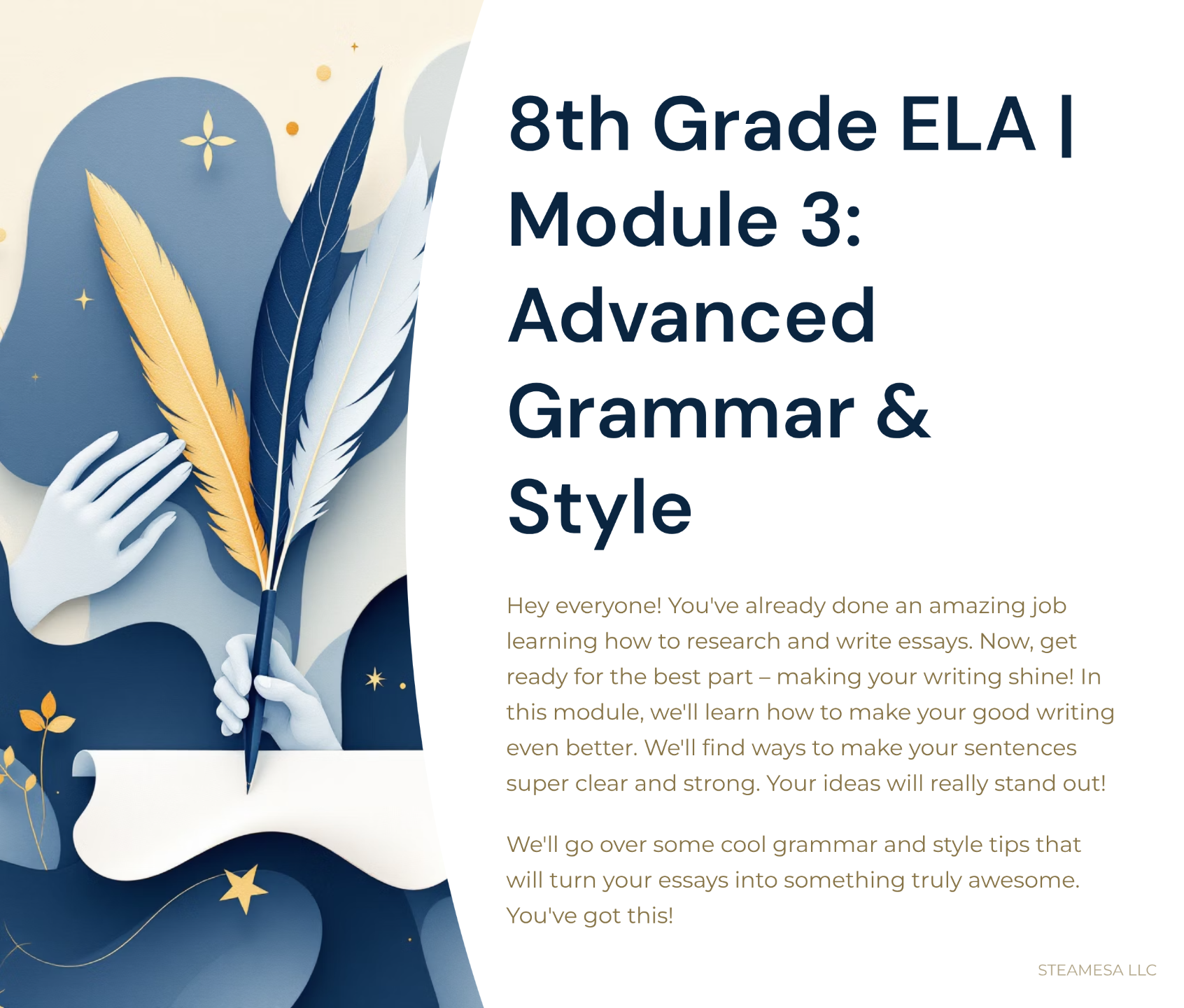 8th Grade ELA | Module 3: Advanced Grammar & Style

Hey everyone! You've already done an amazing job learning how to research and write essays. Now, get ready for the best part – making your writing shine! In this module, we'll learn how to make your good writing even better. We'll find ways to make your sentences super clear and strong. Your ideas will really stand out!

We'll go over some cool grammar and style tips that will turn your essays into something truly awesome. You've got this!

STEAMESA LLC